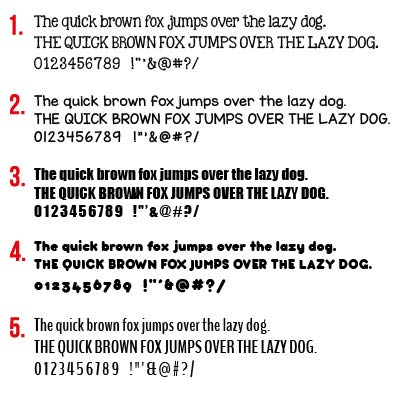 1. The quick brown fox jumps over the lazy dog.
THE QUICK BROWN FOX JUMPS OVER THE LAZY DOG.
0123456789 !"'&@#?/

2. The quick brown fox jumps over the lazy dog.
THE QUICK BROWN FOX JUMPS OVER THE LAZY DOG.
0123456789 !"'&@#?/

3. The quick brown fox jumps over the lazy dog.
THE QUICK BROWN FOX JUMPS OVER THE LAZY DOG.
0123456789 !"'&@#?/

4. The quick brown fox jumps over the lazy dog.
THE QUICK BROWN FOX JUMPS OVER THE LAZY DOG.
0123456789 !"'&@#?/

5. The quick brown fox jumps over the lazy dog.
THE QUICK BROWN FOX JUMPS OVER THE LAZY DOG.
0123456789 !"'&@#?/